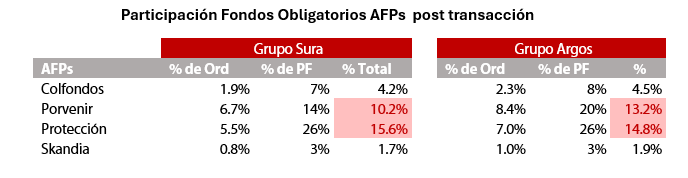 Participación Fondos Obligatorios AFPs post transacción

| | Grupo Sura | | | Grupo Argos | | |
|---|---|---|---|---|---|---|
| AFPs | % de Ord | % de PF | % Total | % de Ord | % de PF | % |
| Colfondos | 1.9% | 7% | 4.2% | 2.3% | 8% | 4.5% |
| Porvenir | 6.7% | 14% | 10.2% | 8.4% | 20% | 13.2% |
| Protección | 5.5% | 26% | 15.6% | 7.0% | 26% | 14.8% |
| Skandia | 0.8% | 3% | 1.7% | 1.0% | 3% | 1.9% |